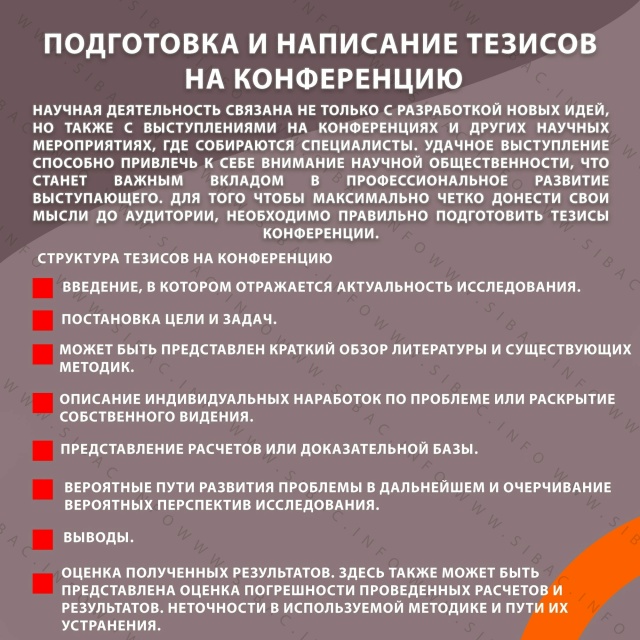 ПОДГОТОВКА И НАПИСАНИЕ ТЕЗИСОВ НА КОНФЕРЕНЦИЮ

НАУЧНАЯ ДЕЯТЕЛЬНОСТЬ СВЯЗАНА НЕ ТОЛЬКО С РАЗРАБОТКОЙ НОВЫХ ИДЕЙ, НО ТАКЖЕ С ВЫСТУПЛЕНИЯМИ НА КОНФЕРЕНЦИЯХ И ДРУГИХ НАУЧНЫХ МЕРОПРИЯТИЯХ, ГДЕ СОБИРАЮТСЯ СПЕЦИАЛИСТЫ. УДАЧНОЕ ВЫСТУПЛЕНИЕ СПОСОБНО ПРИВЛЕЧЬ К СЕБЕ ВНИМАНИЕ НАУЧНОЙ ОБЩЕСТВЕННОСТИ, ЧТО СТАНЕТ ВАЖНЫМ ВКЛАДОМ В ПРОФЕССИОНАЛЬНОЕ РАЗВИТИЕ ВЫСТУПАЮЩЕГО. ДЛЯ ТОГО ЧТОБЫ МАКСИМАЛЬНО ЧЕТКО ДОНЕСТИ СВОИ МЫСЛИ ДО АУДИТОРИИ, НЕОБХОДИМО ПРАВИЛЬНО ПОДГОТОВИТЬ ТЕЗИСЫ КОНФЕРЕНЦИИ.

СТРУКТУРА ТЕЗИСОВ НА КОНФЕРЕНЦИЮ

ВВЕДЕНИЕ, В КОТОРОМ ОТРАЖАЕТСЯ АКТУАЛЬНОСТЬ ИССЛЕДОВАНИЯ.

ПОСТАНОВКА ЦЕЛИ И ЗАДАЧ.

МОЖЕТ БЫТЬ ПРЕДСТАВЛЕН КРАТКИЙ ОБЗОР ЛИТЕРАТУРЫ И СУЩЕСТВУЮЩИХ МЕТОДИК.

ОПИСАНИЕ ИНДИВИДУАЛЬНЫХ НАРАБОТОК ПО ПРОБЛЕМЕ ИЛИ РАСКРЫТИЕ СОБСТВЕННОГО ВИДЕНИЯ.

ПРЕДСТАВЛЕНИЕ РАСЧЕТОВ ИЛИ ДОКАЗАТЕЛЬНОЙ БАЗЫ.

ВЕРОЯТНЫЕ ПУТИ РАЗВИТИЯ ПРОБЛЕМЫ В ДАЛЬНЕЙШЕМ И ОЧЕРЧИВАНИЕ ВЕРОЯТНЫХ ПЕРСПЕКТИВ ИССЛЕДОВАНИЯ.

ВЫВОДЫ.

ОЦЕНКА ПОЛУЧЕННЫХ РЕЗУЛЬТАТОВ. ЗДЕСЬ ТАКЖЕ МОЖЕТ БЫТЬ ПРЕДСТАВЛЕНА ОЦЕНКА ПОГРЕШНОСТИ ПРОВЕДЕННЫХ РАСЧЕТОВ И РЕЗУЛЬТАТОВ. НЕТОЧНОСТИ В ИСПОЛЬЗУЕМОЙ МЕТОДИКЕ И ПУТИ ИХ УСТРАНЕНИЯ.

WWW.SIBAC.INFO